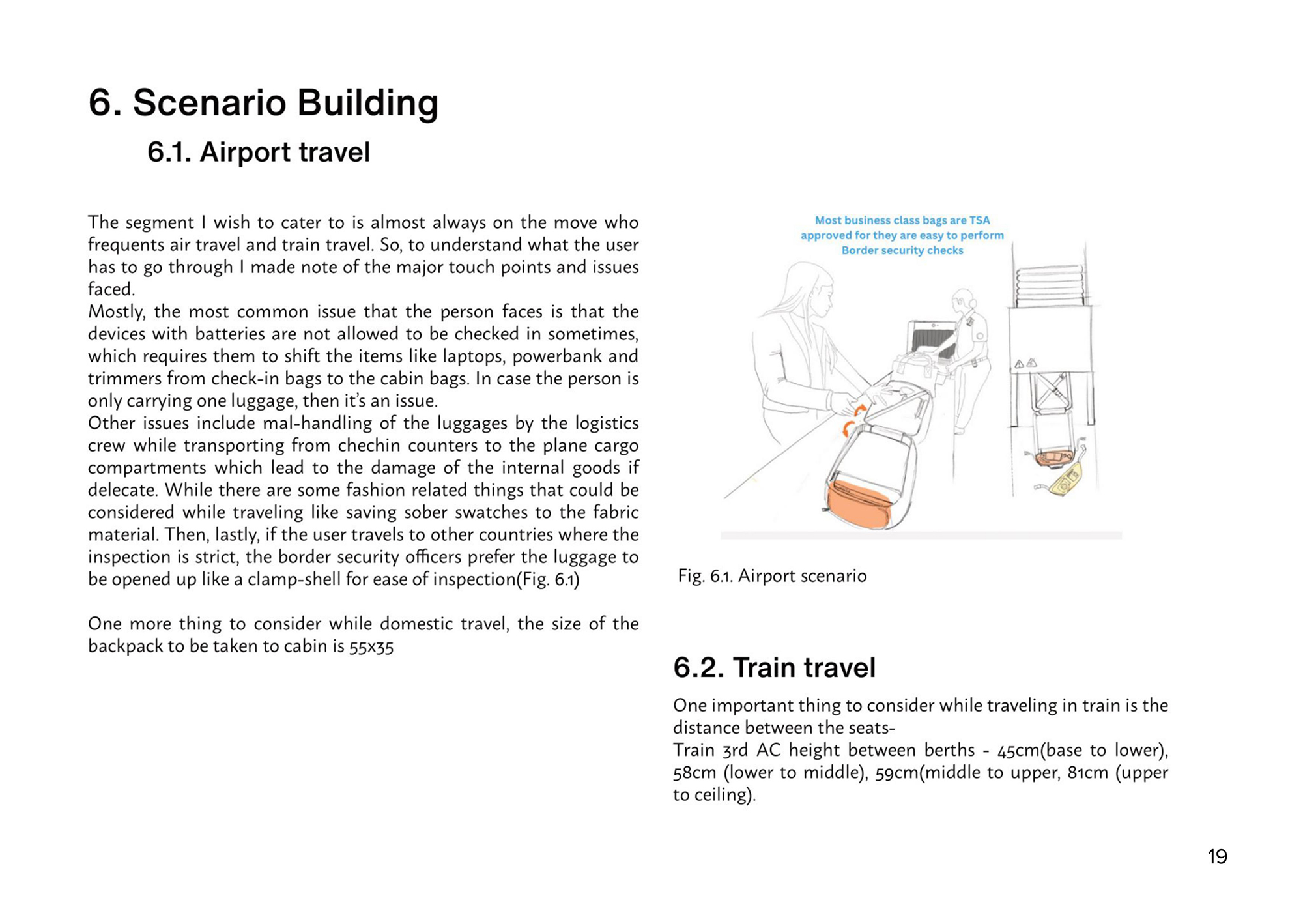 6. Scenario Building

6.1. Airport travel

The segment I wish to cater to is almost always on the move who frequents air travel and train travel. So, to understand what the user has to go through I made note of the major touch points and issues faced.
Mostly, the most common issue that the person faces is that the devices with batteries are not allowed to be checked in sometimes, which requires them to shift the items like laptops, powerbank and trimmers from check-in bags to the cabin bags. In case the person is only carrying one luggage, then it's an issue.
Other issues include mal-handling of the luggages by the logistics crew while transporting from chechin counters to the plane cargo compartments which lead to the damage of the internal goods if delecate. While there are some fashion related things that could be considered while traveling like saving sober swatches to the fabric material. Then, lastly, if the user travels to other countries where the inspection is strict, the border security officers prefer the luggage to be opened up like a clamp-shell for ease of inspection(Fig. 6.1)

One more thing to consider while domestic travel, the size of the backpack to be taken to cabin is 55x35

Most business class bags are TSA approved for they are easy to perform Border security checks

Fig. 6.1. Airport scenario

6.2. Train travel

One important thing to consider while traveling in train is the distance between the seats-
Train 3rd AC height between berths - 45cm(base to lower), 58cm (lower to middle), 59cm(middle to upper, 81cm (upper to ceiling).

19